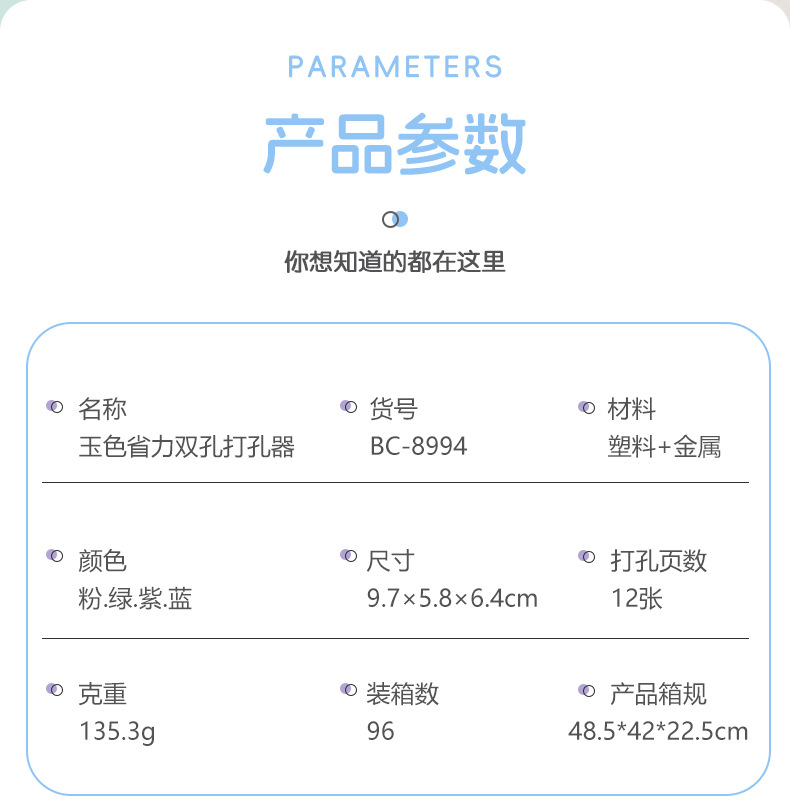 PARAMETERS

产品参数

你想知道的都在这里

名称
玉色省力双孔打孔器

货号
BC-8994

材料
塑料+金属

颜色
粉.绿.紫.蓝

尺寸
9.7×5.8×6.4cm

打孔页数
12张

克重
135.3g

装箱数
96

产品箱规
48.5*42*22.5cm